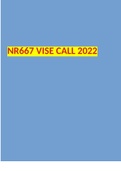 NR667 VISE CALL 2022